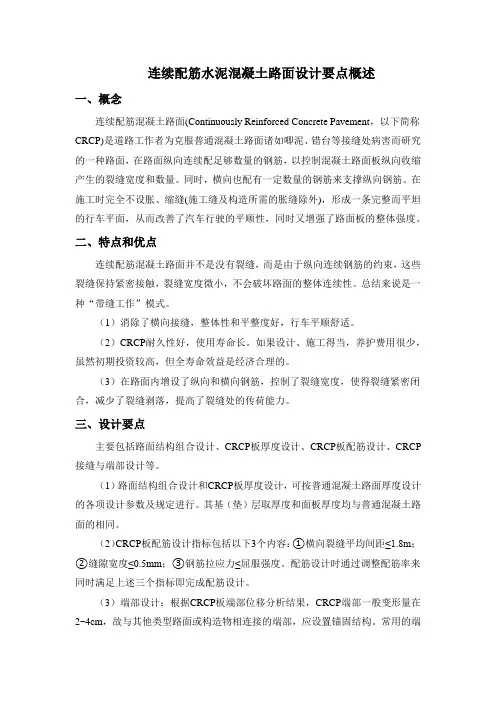 连续配筋水泥混凝土路面设计要点概述

一、概念

连续配筋混凝土路面(Continuously Reinforced Concrete Pavement，以下简称CRCP)是道路工作者为克服普通混凝土路面诸如唧泥、错台等接缝处病害而研究的一种路面，在路面纵向连续配足够数量的钢筋，以控制混凝土路面板纵向收缩产生的裂缝宽度和数量。同时，横向也配有一定数量的钢筋来支撑纵向钢筋。在施工时完全不设胀、缩缝(施工缝及构造所需的胀缝除外)，形成一条完整而平坦的行车平面，从而改善了汽车行驶的平顺性，同时又增强了路面板的整体强度。

二、特点和优点

连续配筋混凝土路面并不是没有裂缝，而是由于纵向连续钢筋的约束，这些裂缝保持紧密接触，裂缝宽度微小，不会破坏路面的整体连续性。总结来说是一种“带缝工作”模式。

（1）消除了横向接缝，整体性和平整度好，行车平顺舒适。

（2）CRCP耐久性好，使用寿命长。如果设计、施工得当，养护费用很少，虽然初期投资较高，但全寿命效益是经济合理的。

（3）在路面内增设了纵向和横向钢筋，控制了裂缝宽度，使得裂缝紧密闭合，减少了裂缝剥落，提高了裂缝处的传荷能力。

三、设计要点

主要包括路面结构组合设计、CRCP板厚度设计、CRCP板配筋设计、CRCP接缝与端部设计等。

（1）路面结构组合设计和CRCP板厚度设计，可按普通混凝土路面厚度设计的各项设计参数及规定进行。其基（垫）层取厚度和面板厚度均与普通混凝土路面的相同。

（2）CRCP板配筋设计指标包括以下3个内容：①横向裂缝平均间距≤1.8m；②缝隙宽度≤0.5mm；③钢筋拉应力≤屈服强度。配筋设计时通过调整配筋率来同时满足上述三个指标即完成配筋设计。

（3）端部设计：根据CRCP板端部位移分析结果，CRCP端部一般变形量在2~4cm，故与其他类型路面或构造物相连接的端部，应设置锚固结构。常用的端